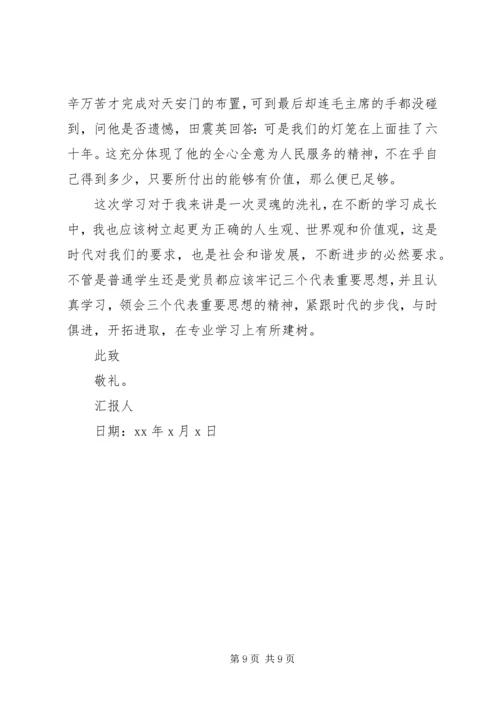 辛万苦才完成对天安门的布置，可到最后却连毛主席的手都没碰到，问他是否遗憾，田震英回答：可是我们的灯笼在上面挂了六十年。这充分体现了他的全心全意为人民服务的精神，不在乎自己得到多少，只要所付出的能够有价值，那么便已足够。

这次学习对于我来讲是一次灵魂的洗礼，在不断的学习成长中，我也应该树立起更为正确的人生观、世界观和价值观，这是时代对我们的要求，也是社会和谐发展，不断进步的必然要求。不管是普通学生还是党员都应该牢记三个代表重要思想，并且认真学习，领会三个代表重要思想的精神，紧跟时代的步伐，与时俱进，开拓进取，在专业学习上有所建树。

此致

敬礼。

汇报人

日期：xx 年 x 月 x 日

第 9 页 共 9 页